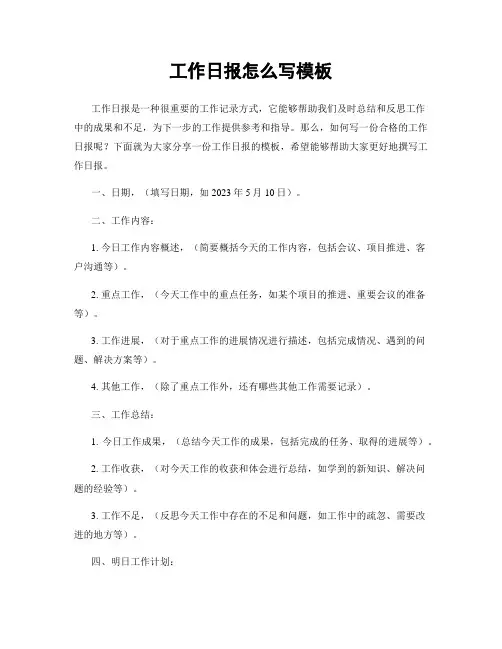 工作日报怎么写模板

工作日报是一种很重要的工作记录方式，它能够帮助我们及时总结和反思工作中的成果和不足，为下一步的工作提供参考和指导。那么，如何写一份合格的工作日报呢？下面就为大家分享一份工作日报的模板，希望能够帮助大家更好地撰写工作日报。

一、日期，（填写日期，如 2023 年 5 月 10 日）。

二、工作内容：

1. 今日工作内容概述，（简要概括今天的工作内容，包括会议、项目推进、客户沟通等）。

2. 重点工作，（今天工作中的重点任务，如某个项目的推进、重要会议的准备等）。

3. 工作进展，（对于重点工作的进展情况进行描述，包括完成情况、遇到的问题、解决方案等）。

4. 其他工作，（除了重点工作外，还有哪些其他工作需要记录）。

三、工作总结：

1. 今日工作成果，（总结今天工作的成果，包括完成的任务、取得的进展等）。

2. 工作收获，（对今天工作的收获和体会进行总结，如学到的新知识、解决问题的经验等）。

3. 工作不足，（反思今天工作中存在的不足和问题，如工作中的疏忽、需要改进的地方等）。

四、明日工作计划：